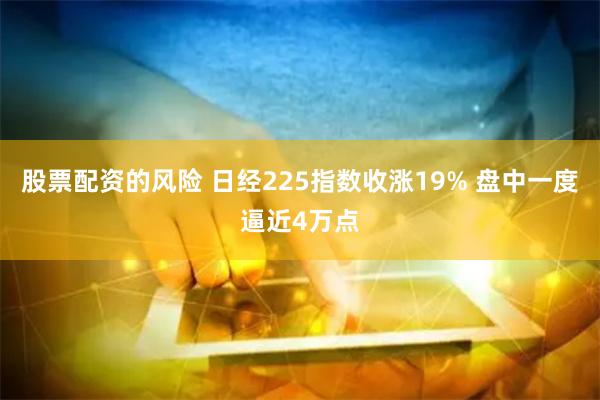 股票配资的风险 日经225指数收涨19% 盘中一度逼近4万点